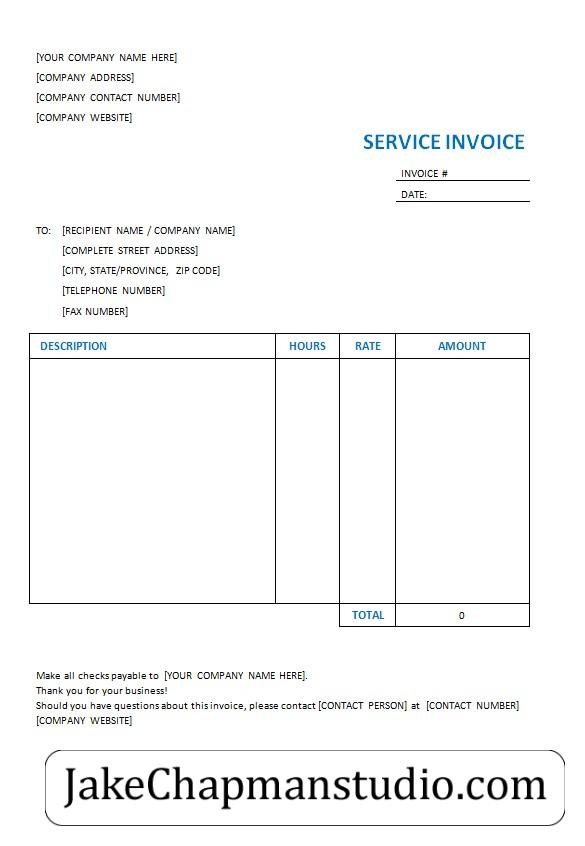 [YOUR COMPANY NAME HERE]
[COMPANY ADDRESS]
[COMPANY CONTACT NUMBER]
[COMPANY WEBSITE]

SERVICE INVOICE

INVOICE #
DATE:

TO: [RECIPIENT NAME / COMPANY NAME]
[COMPLETE STREET ADDRESS]
[CITY, STATE/PROVINCE, ZIP CODE]
[TELEPHONE NUMBER]
[FAX NUMBER]

| DESCRIPTION | HOURS | RATE | AMOUNT |
|---|---|---|---|
| | | | |
| | | TOTAL | 0 |

Make all checks payable to [YOUR COMPANY NAME HERE].
Thank you for your business!
Should you have questions about this invoice, please contact [CONTACT PERSON] at [CONTACT NUMBER]
[COMPANY WEBSITE]

JakeChapmanstudio.com